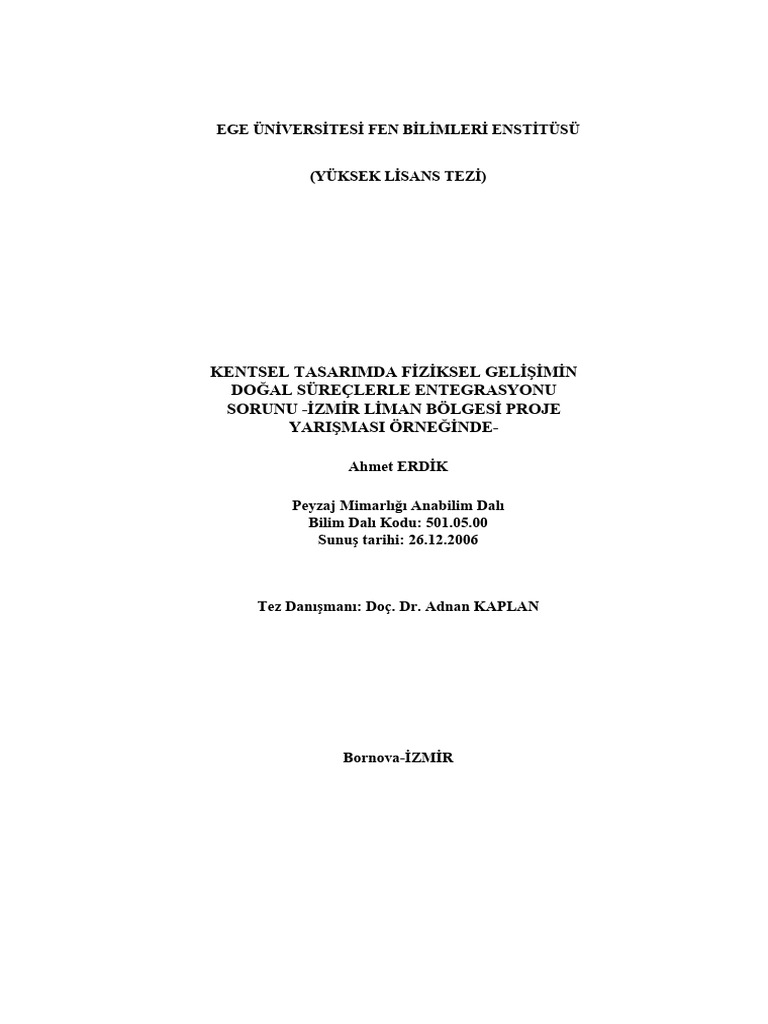 EGE ÜNİVERSİTESİ FEN BİLİMLERİ ENSTİTÜSÜ

(YÜKSEK LİSANS TEZİ)

KENTSEL TASARIMDA FİZİKSEL GELİŞİMİN DOĞAL SÜREÇLERLE ENTEGRASYONU SORUNU -İZMİR LİMAN BÖLGESİ PROJE YARIŞMASI ÖRNEĞİNDE-

Ahmet ERDİK

Peyzaj Mimarlığı Anabilim Dalı
Bilim Dalı Kodu: 501.05.00
Sunuş tarihi: 26.12.2006

Tez Danışmanı: Doç. Dr. Adnan KAPLAN

Bornova-İZMİR